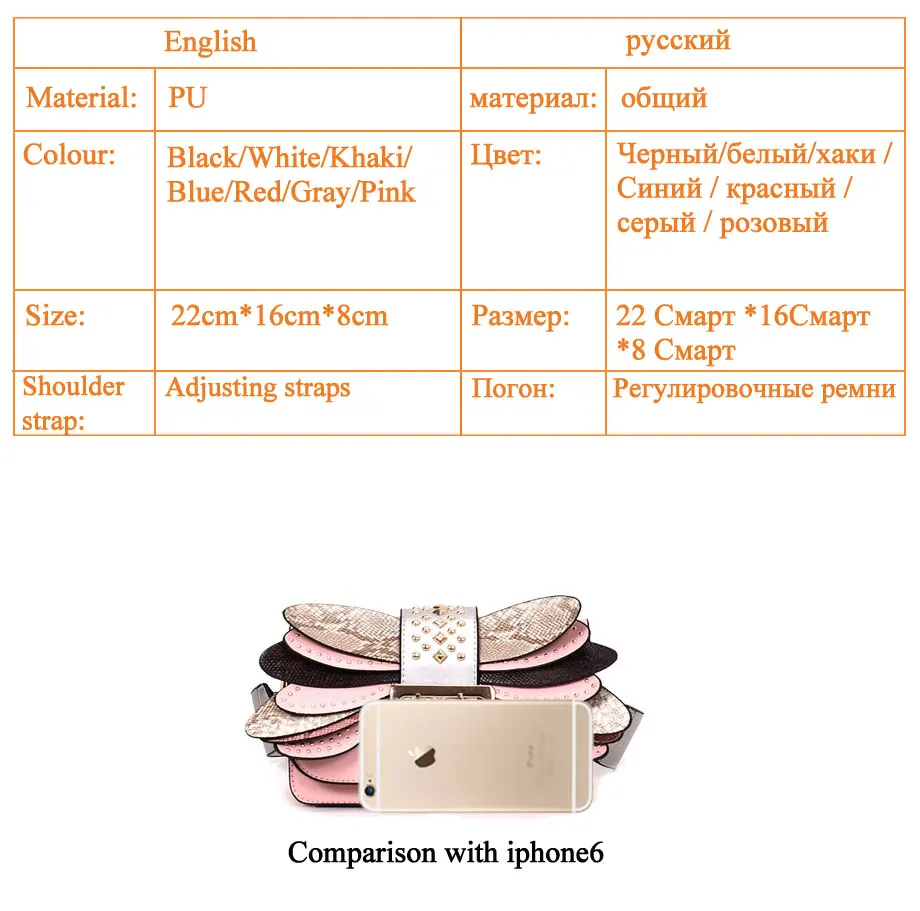 | English | | русский | |
|---|---|---|---|
| Material: | PU | материал: | общий |
| Colour: | Black/White/Khaki/ Blue/Red/Gray/Pink | Цвет: | Черный/белый/хаки / Синий / красный / серый / розовый |
| Size: | 22cm*16cm*8cm | Размер: | 22 Смарт *16Смарт *8 Смарт |
| Shoulder strap: | Adjusting straps | Погон: | Регулировочные ремни |

iPhone

Comparison with iphone6